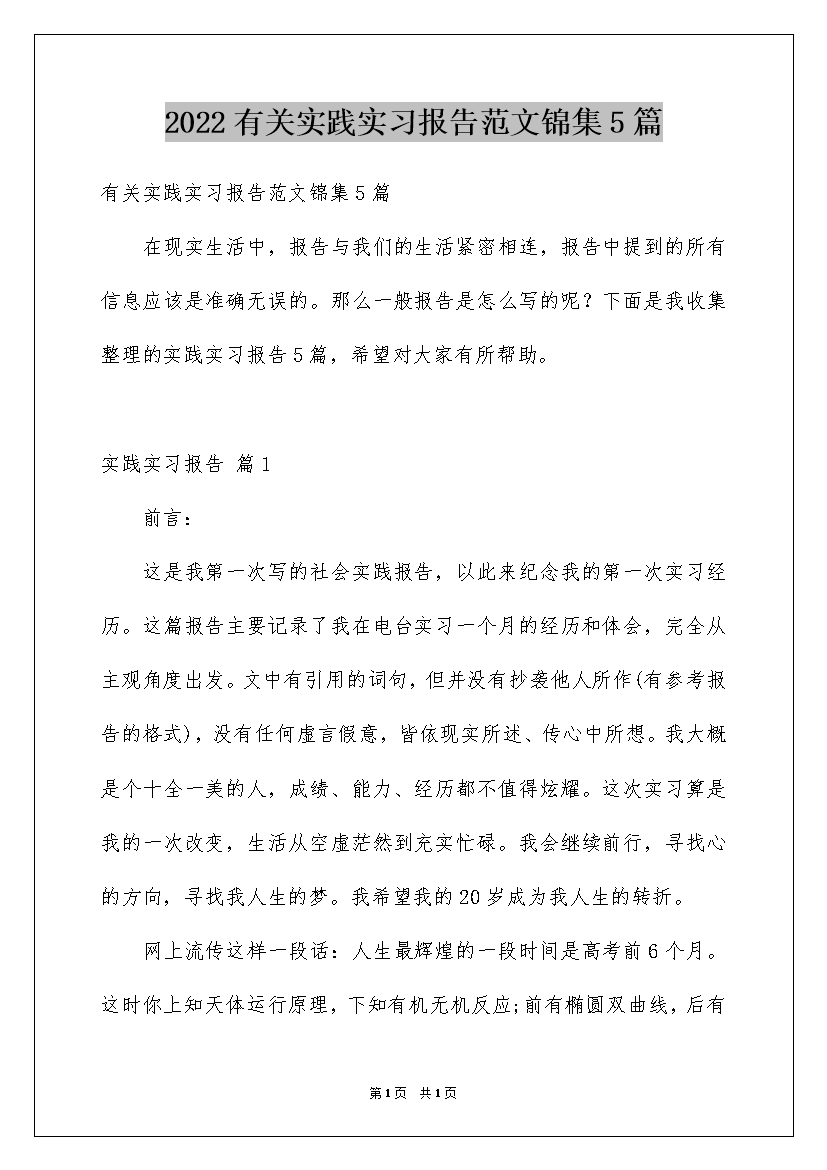 2022有关实践实习报告范文锦集5篇

有关实践实习报告范文锦集5篇

在现实生活中，报告与我们的生活紧密相连，报告中提到的所有信息应该是准确无误的。那么一般报告是怎么写的呢？下面是我收集整理的实践实习报告5篇，希望对大家有所帮助。

实践实习报告 篇1

前言：

这是我第一次写的社会实践报告，以此来纪念我的第一次实习经历。这篇报告主要记录了我在电台实习一个月的经历和体会，完全从主观角度出发。文中有引用的词句，但并没有抄袭他人所作(有参考报告的格式)，没有任何虚言假意，皆依现实所述、传心中所想。我大概是个十全一美的人，成绩、能力、经历都不值得炫耀。这次实习算是我的一次改变，生活从空虚茫然到充实忙碌。我会继续前行，寻找心的方向，寻找我人生的梦。我希望我的20岁成为我人生的转折。

网上流传这样一段话：人生最辉煌的一段时间是高考前6个月。这时你上知天体运行原理，下知有机无机反应;前有椭圆双曲线，后有

第1页 共1页